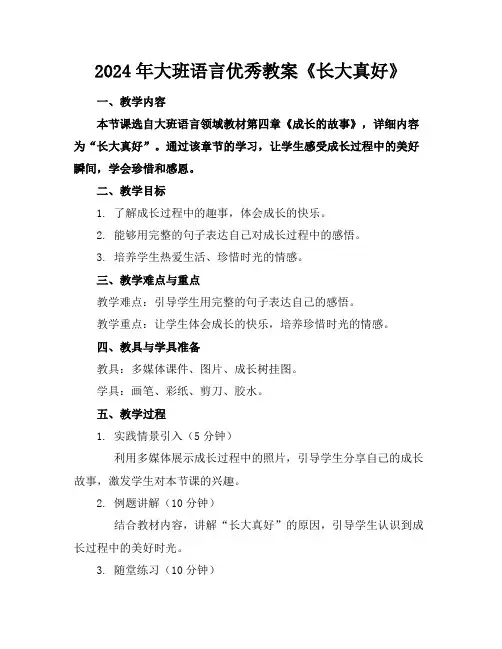 2024年大班语言优秀教案《长大真好》

一、教学内容

本节课选自大班语言领域教材第四章《成长的故事》，详细内容为“长大真好”。通过该章节的学习，让学生感受成长过程中的美好瞬间，学会珍惜和感恩。

二、教学目标

1. 了解成长过程中的趣事，体会成长的快乐。

2. 能够用完整的句子表达自己对成长过程中的感悟。

3. 培养学生热爱生活、珍惜时光的情感。

三、教学难点与重点

教学难点：引导学生用完整的句子表达自己的感悟。

教学重点：让学生体会成长的快乐，培养珍惜时光的情感。

四、教具与学具准备

教具：多媒体课件、图片、成长树挂图。

学具：画笔、彩纸、剪刀、胶水。

五、教学过程

1. 实践情景引入（5分钟）

利用多媒体展示成长过程中的照片，引导学生分享自己的成长故事，激发学生对本节课的兴趣。

2. 例题讲解（10分钟）

结合教材内容，讲解“长大真好”的原因，引导学生认识到成长过程中的美好时光。

3. 随堂练习（10分钟）